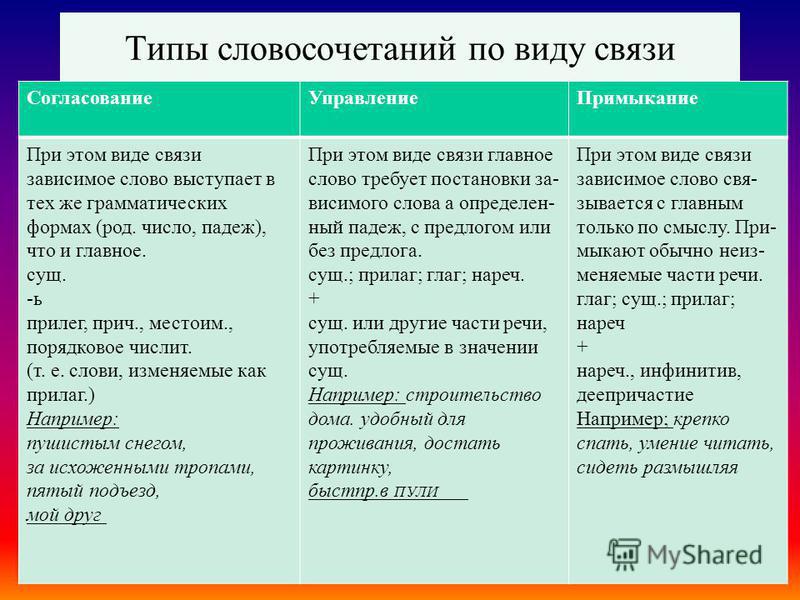 Типы словосочетаний по виду связи

| Согласование | Управление | Примыкание |
|---|---|---|
| При этом виде связи зависимое слово выступает в тех же грамматических формах (род. число, падеж), что и главное. сущ. -ь прилег, прич., местоим., порядковое числит. (т. е. слови, изменяемые как прилаг.) Например: пушистым снегом, за исхоженными тропами, пятый подъезд, мой друг | При этом виде связи главное слово требует постановки зависимого слова а определенный падеж, с предлогом или без предлога. сущ.; прилаг; глаг; нареч. + сущ. или другие части речи, употребляемые в значении сущ. Например: строительство дома. удобный для проживания, достать картинку, быстпр.в ПУЛИ | При этом виде связи зависимое слово связывается с главным только по смыслу. Примыкают обычно неизменяемые части речи. глаг; сущ.; прилаг; нареч + нареч., инфинитив, деепричастие Например: крепко спать, умение читать, сидеть размышляя |

MyShared